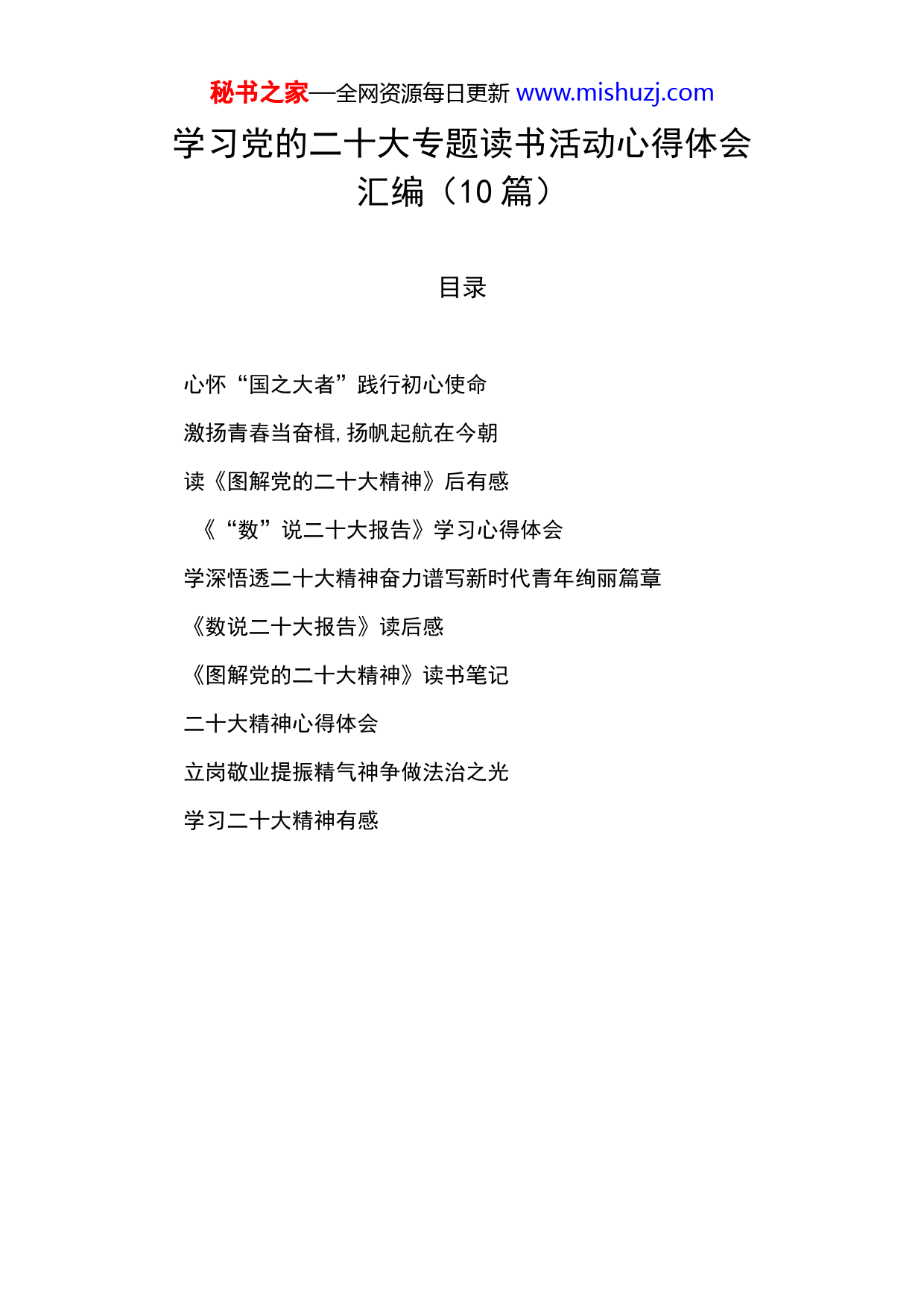 秘书之家—全网资源每日更新 www.mishuzj.com

学习党的二十大专题读书活动心得体会汇编（10 篇）

目录

心怀“国之大者”践行初心使命

激扬青春当奋楫,扬帆起航在今朝

读《图解党的二十大精神》后有感

《“数”说二十大报告》学习心得体会

学深悟透二十大精神奋力谱写新时代青年绚丽篇章

《数说二十大报告》读后感

《图解党的二十大精神》读书笔记

二十大精神心得体会

立岗敬业提振精气神争做法治之光

学习二十大精神有感